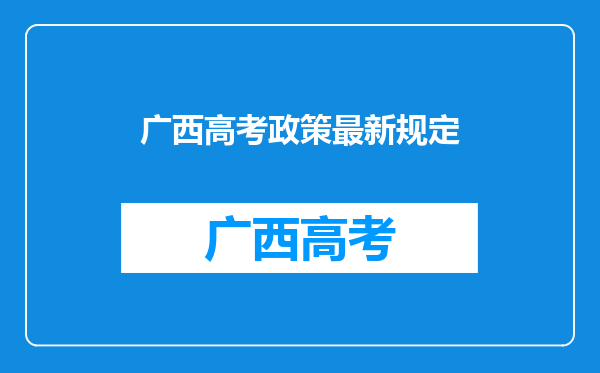 广西高考政策最新规定

广西高考